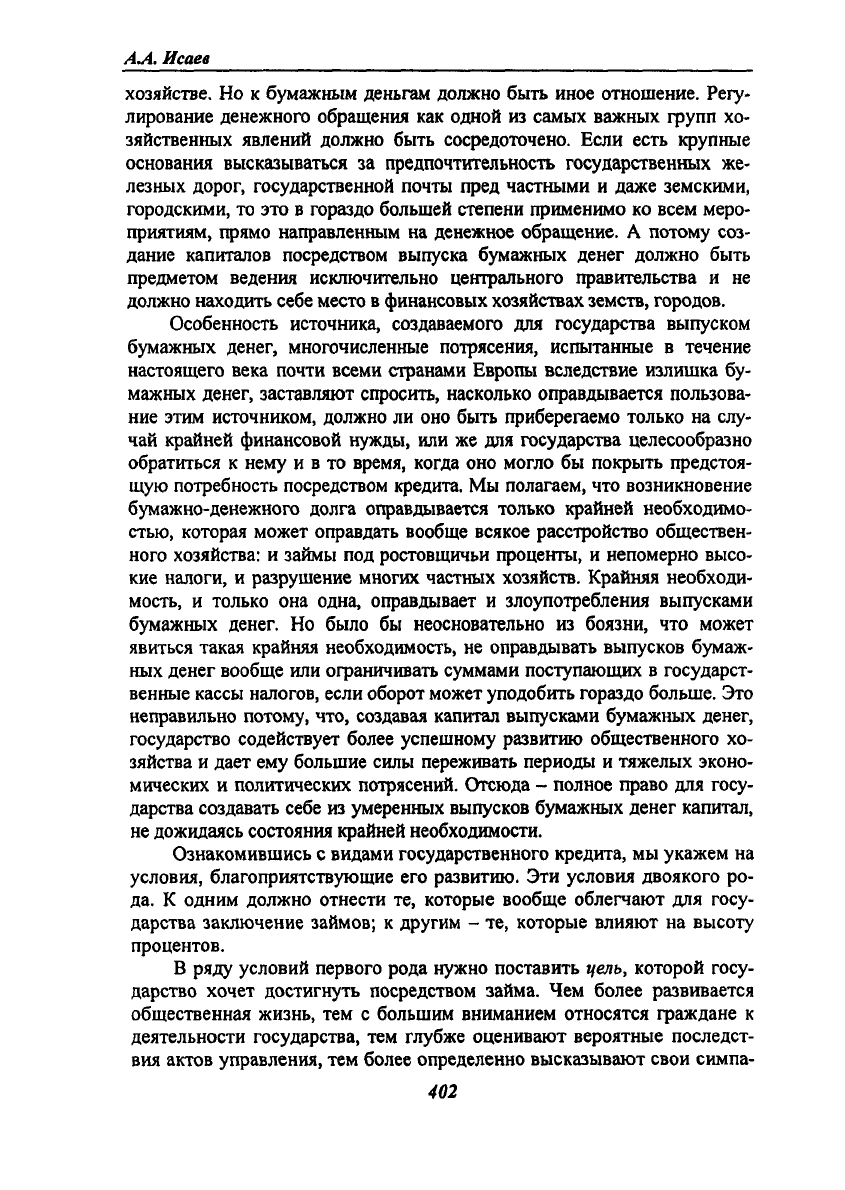 А.А. Исаев

хозяйстве. Но к бумажным деньгам должно быть иное отношение. Регулирование денежного обращения как одной из самых важных групп хозяйственных явлений должно быть сосредоточено. Если есть крупные основания высказываться за предпочтительность государственных железных дорог, государственной почты пред частными и даже земскими, городскими, то это в гораздо большей степени применимо ко всем мероприятиям, прямо направленным на денежное обращение. А потому создание капиталов посредством выпуска бумажных денег должно быть предметом ведения исключительно центрального правительства и не должно находить себе место в финансовых хозяйствах земств, городов.

Особенность источника, создаваемого для государства выпуском бумажных денег, многочисленные потрясения, испытанные в течение настоящего века почти всеми странами Европы вследствие излишка бумажных денег, заставляют спросить, насколько оправдывается пользование этим источником, должно ли оно быть приберегаемо только на случай крайней финансовой нужды, или же для государства целесообразно обратиться к нему и в то время, когда оно могло бы покрыть предстоящую потребность посредством кредита. Мы полагаем, что возникновение бумажно-денежного долга оправдывается только крайней необходимостью, которая может оправдать вообще всякое расстройство общественного хозяйства: и займы под ростовщичьи проценты, и непомерно высокие налоги, и разрушение многих частных хозяйств. Крайняя необходимость, и только она одна, оправдывает и злоупотребления выпусками бумажных денег. Но было бы неосновательно из боязни, что может явиться такая крайняя необходимость, не оправдывать выпусков бумажных денег вообще или ограничивать суммами поступающих в государственные кассы налогов, если оборот может уподобить гораздо больше. Это неправильно потому, что, создавая капитал выпусками бумажных денег, государство содействует более успешному развитию общественного хозяйства и дает ему большие силы переживать периоды и тяжелых экономических и политических потрясений. Отсюда – полное право для государства создавать себе из умеренных выпусков бумажных денег капитал, не дожидаясь состояния крайней необходимости.

Ознакомившись с видами государственного кредита, мы укажем на условия, благоприятствующие его развитию. Эти условия двоякого рода. К одним должно отнести те, которые вообще облегчают для государства заключение займов; к другим – те, которые влияют на высоту процентов.

В ряду условий первого рода нужно поставить цель, которой государство хочет достигнуть посредством займа. Чем более развивается общественная жизнь, тем с большим вниманием относятся граждане к деятельности государства, тем глубже оценивают вероятные последствия актов управления, тем более определенно высказывают свои симпа-

402